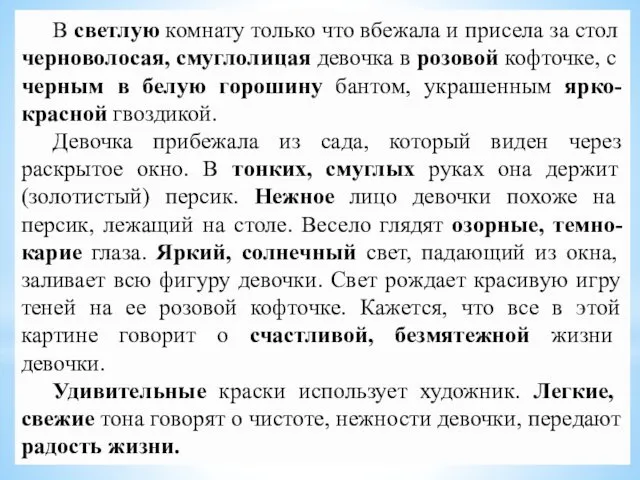 В светлую комнату только что вбежала и присела за стол черноволосая, смуглолицая девочка в розовой кофточке, с черным в белую горошину бантом, украшенным ярко-красной гвоздикой.

Девочка прибежала из сада, который виден через раскрытое окно. В тонких, смуглых руках она держит (золотистый) персик. Нежное лицо девочки похоже на персик, лежащий на столе. Весело глядят озорные, темно-карие глаза. Яркий, солнечный свет, падающий из окна, заливает всю фигуру девочки. Свет рождает красивую игру теней на ее розовой кофточке. Кажется, что все в этой картине говорит о счастливой, безмятежной жизни девочки.

Удивительные краски использует художник. Легкие, свежие тона говорят о чистоте, нежности девочки, передают радость жизни.